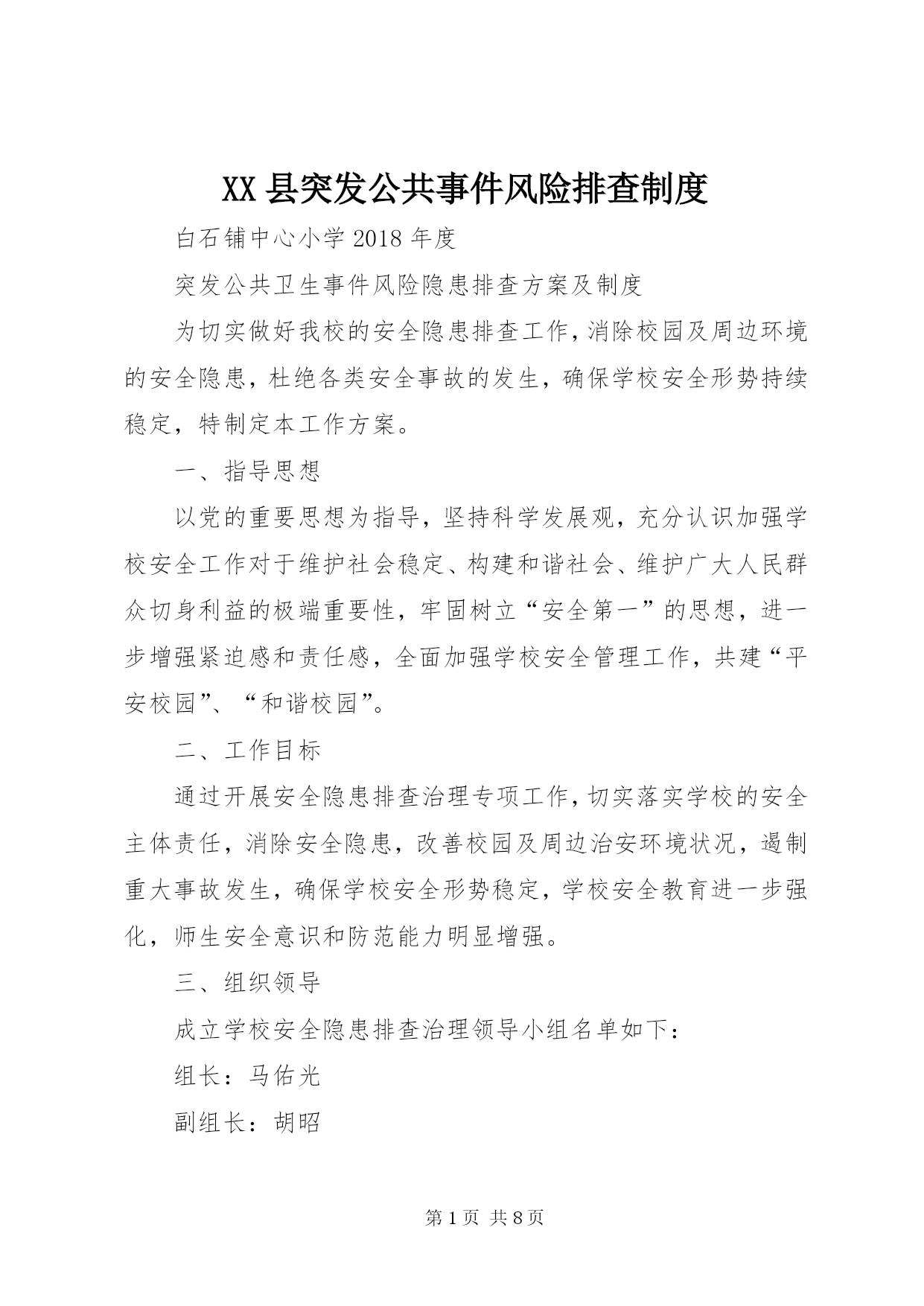 XX县突发公共事件风险排查制度

白石铺中心小学2018年度

突发公共卫生事件风险隐患排查方案及制度

为切实做好我校的安全隐患排查工作，消除校园及周边环境的安全隐患，杜绝各类安全事故的发生，确保学校安全形势持续稳定，特制定本工作方案。

一、指导思想

以党的重要思想为指导，坚持科学发展观，充分认识加强学校安全工作对于维护社会稳定、构建和谐社会、维护广大人民群众切身利益的极端重要性，牢固树立“安全第一”的思想，进一步增强紧迫感和责任感，全面加强学校安全管理工作，共建“平安校园”、“和谐校园”。

二、工作目标

通过开展安全隐患排查治理专项工作，切实落实学校的安全主体责任，消除安全隐患，改善校园及周边治安环境状况，遏制重大事故发生，确保学校安全形势稳定，学校安全教育进一步强化，师生安全意识和防范能力明显增强。

三、组织领导

成立学校安全隐患排查治理领导小组名单如下：

组长：马佑光

副组长：胡昭

第1页 共8页